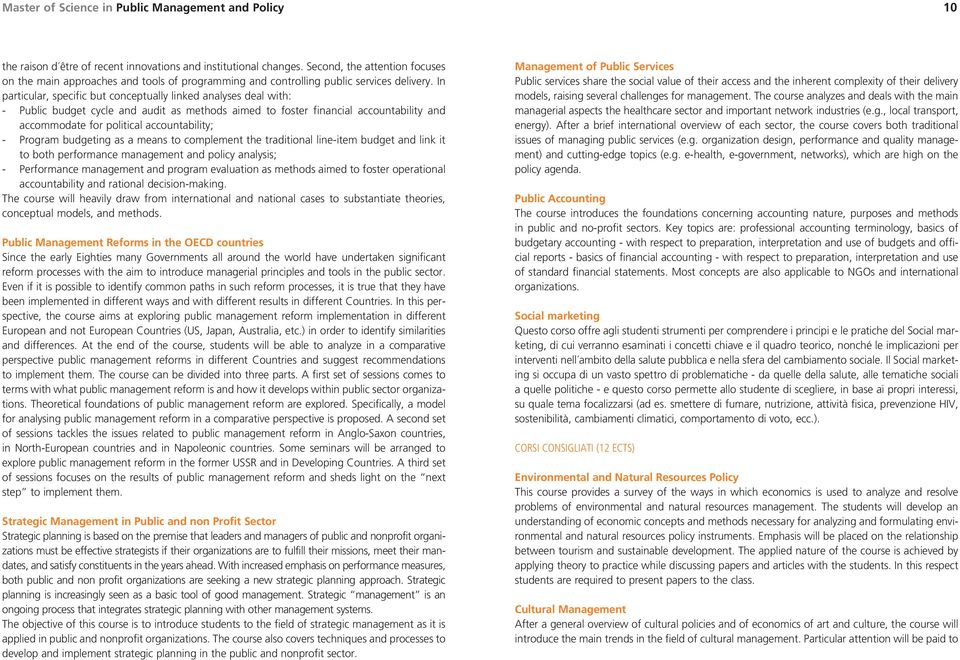 Master of Science in Public Management and Policy

10

the raison d'être of recent innovations and institutional changes. Second, the attention focuses on the main approaches and tools of programming and controlling public services delivery. In particular, specific but conceptually linked analyses deal with:
- Public budget cycle and audit as methods aimed to foster financial accountability and accommodate for political accountability;
- Program budgeting as a means to complement the traditional line-item budget and link it to both performance management and policy analysis;
- Performance management and program evaluation as methods aimed to foster operational accountability and rational decision-making.
The course will heavily draw from international and national cases to substantiate theories, conceptual models, and methods.

Public Management Reforms in the OECD countries
Since the early Eighties many Governments all around the world have undertaken significant reform processes with the aim to introduce managerial principles and tools in the public sector. Even if it is possible to identify common paths in such reform processes, it is true that they have been implemented in different ways and with different results in different Countries. In this perspective, the course aims at exploring public management reform implementation in different European and not European Countries (US, Japan, Australia, etc.) in order to identify similarities and differences. At the end of the course, students will be able to analyze in a comparative perspective public management reforms in different Countries and suggest recommendations to implement them. The course can be divided into three parts. A first set of sessions comes to terms with what public management reform is and how it develops within public sector organizations. Theoretical foundations of public management reform are explored. Specifically, a model for analysing public management reform in a comparative perspective is proposed. A second set of sessions tackles the issues related to public management reform in Anglo-Saxon countries, in North-European countries and in Napoleonic countries. Some seminars will be arranged to explore public management reform in the former USSR and in Developing Countries. A third set of sessions focuses on the results of public management reform and sheds light on the "next step" to implement them.

Strategic Management in Public and non Profit Sector
Strategic planning is based on the premise that leaders and managers of public and nonprofit organizations must be effective strategists if their organizations are to fulfill their missions, meet their mandates, and satisfy constituents in the years ahead. With increased emphasis on performance measures, both public and non profit organizations are seeking a new strategic planning approach. Strategic planning is increasingly seen as a basic tool of good management. Strategic "management" is an ongoing process that integrates strategic planning with other management systems.
The objective of this course is to introduce students to the field of strategic management as it is applied in public and nonprofit organizations. The course also covers techniques and processes to develop and implement strategic planning in the public and nonprofit sector.

Management of Public Services
Public services share the social value of their access and the inherent complexity of their delivery models, raising several challenges for management. The course analyzes and deals with the main managerial aspects the healthcare sector and important network industries (e.g., local transport, energy). After a brief international overview of each sector, the course covers both traditional issues of managing public services (e.g. organization design, performance and quality management) and cutting-edge topics (e.g. e-health, e-government, networks), which are high on the policy agenda.

Public Accounting
The course introduces the foundations concerning accounting nature, purposes and methods in public and no-profit sectors. Key topics are: professional accounting terminology, basics of budgetary accounting - with respect to preparation, interpretation and use of budgets and official reports - basics of financial accounting - with respect to preparation, interpretation and use of standard financial statements. Most concepts are also applicable to NGOs and international organizations.

Social marketing
Questo corso offre agli studenti strumenti per comprendere i principi e le pratiche del Social marketing, di cui verranno esaminati i concetti chiave e il quadro teorico, nonché le implicazioni per interventi nell'ambito della salute pubblica e nella sfera del cambiamento sociale. Il Social marketing si occupa di un vasto spettro di problematiche - da quelle della salute, alle tematiche sociali a quelle politiche - e questo corso permette allo studente di scegliere, in base ai propri interessi, su quale tema focalizzarsi (ad es. smettere di fumare, nutrizione, attività fisica, prevenzione HIV, sostenibilità, cambiamenti climatici, comportamento di voto, ecc.).

CORSI CONSIGLIATI (12 ECTS)

Environmental and Natural Resources Policy
This course provides a survey of the ways in which economics is used to analyze and resolve problems of environmental and natural resources management. The students will develop an understanding of economic concepts and methods necessary for analyzing and formulating environmental and natural resources policy instruments. Emphasis will be placed on the relationship between tourism and sustainable development. The applied nature of the course is achieved by applying theory to practice while discussing papers and articles with the students. In this respect students are required to present papers to the class.

Cultural Management
After a general overview of cultural policies and of economics of art and culture, the course will introduce the main trends in the field of cultural management. Particular attention will be paid to